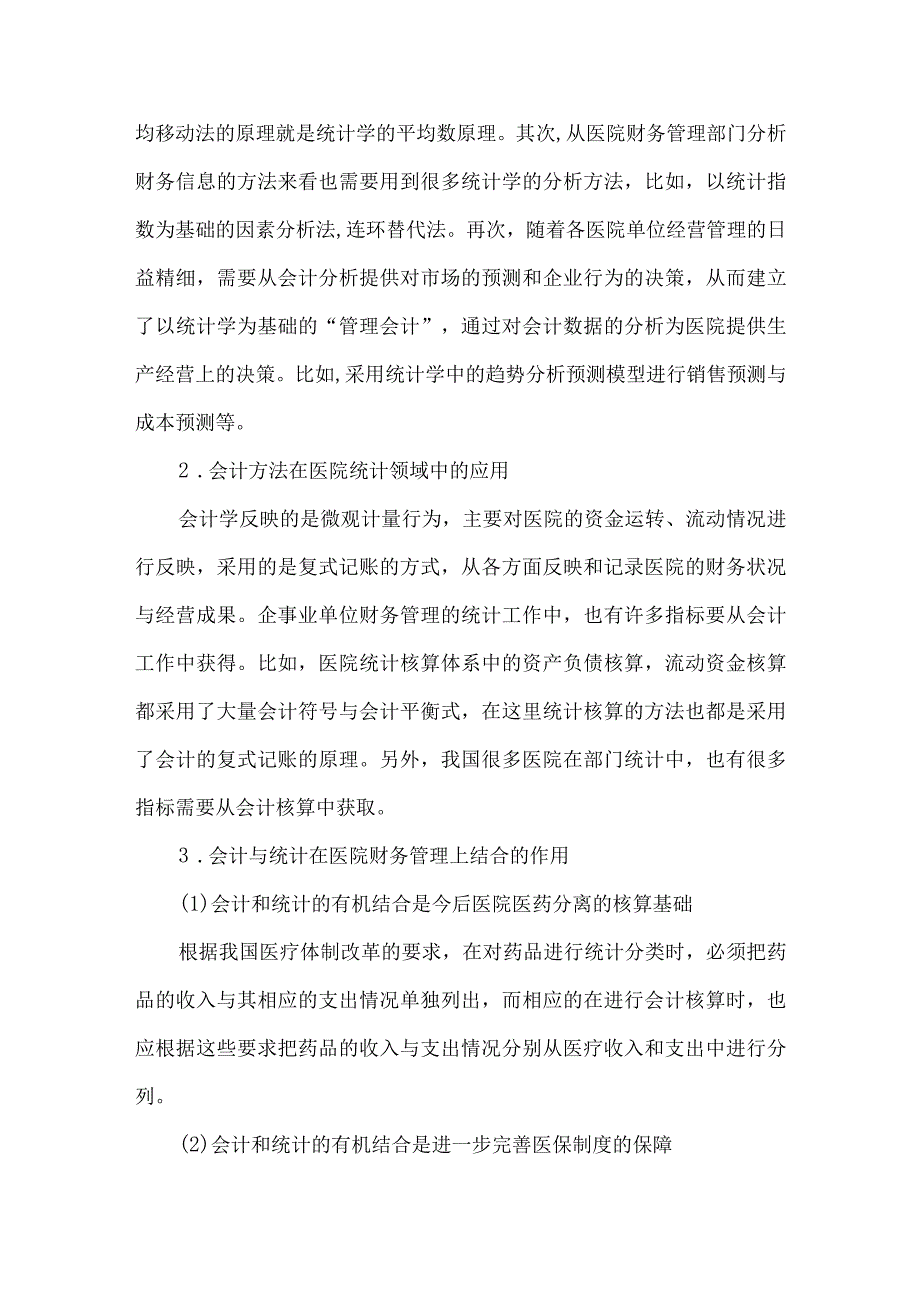 均移动法的原理就是统计学的平均数原理。其次,从医院财务管理部门分析财务信息的方法来看也需要用到很多统计学的分析方法，比如，以统计指数为基础的因素分析法,连环替代法。再次，随着各医院单位经营管理的日益精细，需要从会计分析提供对市场的预测和企业行为的决策，从而建立了以统计学为基础的“管理会计”，通过对会计数据的分析为医院提供生产经营上的决策。比如,采用统计学中的趋势分析预测模型进行销售预测与成本预测等。

2．会计方法在医院统计领域中的应用

会计学反映的是微观计量行为，主要对医院的资金运转、流动情况进行反映，采用的是复式记账的方式，从各方面反映和记录医院的财务状况与经营成果。企事业单位财务管理的统计工作中，也有许多指标要从会计工作中获得。比如，医院统计核算体系中的资产负债核算，流动资金核算都采用了大量会计符号与会计平衡式，在这里统计核算的方法也都是采用了会计的复式记账的原理。另外，我国很多医院在部门统计中，也有很多指标需要从会计核算中获取。

3．会计与统计在医院财务管理上结合的作用

(1)会计和统计的有机结合是今后医院医药分离的核算基础

根据我国医疗体制改革的要求，在对药品进行统计分类时，必须把药品的收入与其相应的支出情况单独列出，而相应的在进行会计核算时，也应根据这些要求把药品的收入与支出情况分别从医疗收入和支出中进行分列。

(2)会计和统计的有机结合是进一步完善医保制度的保障